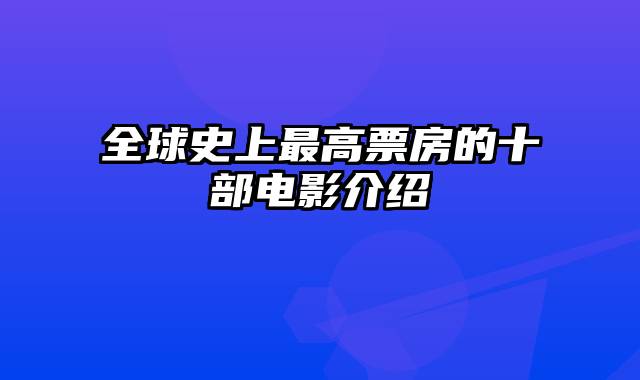 全球史上最高票房的十部电影介绍